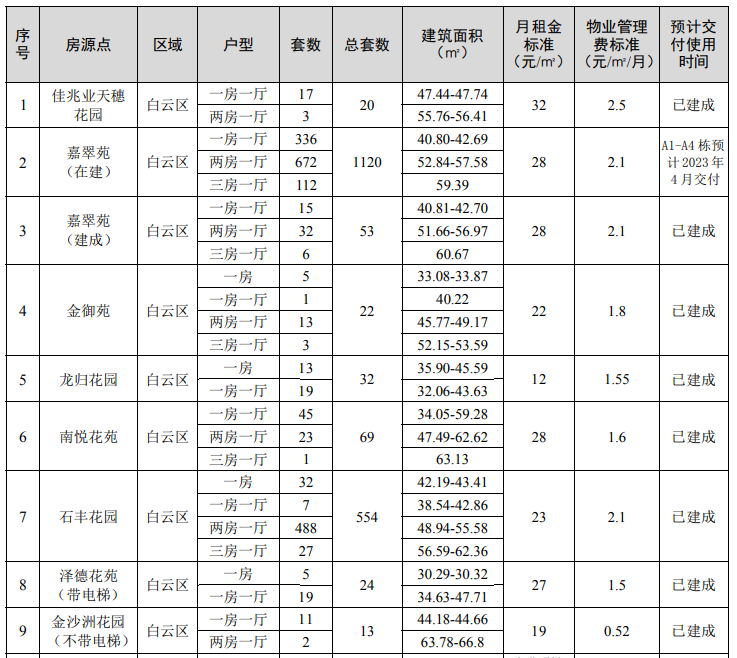 | 序号 | 房源点 | 区域 | 户型 | 套数 | 总套数 | 建筑面积（㎡） | 月租金标准（元/㎡） | 物业管理费标准（元/㎡/月） | 预计交付使用时间 |
|---|---|---|---|---|---|---|---|---|---|
| 1 | 佳兆业天穗花园 | 白云区 | 一房一厅 | 17 | 20 | 47.44-47.74 | 32 | 2.5 | 已建成 |
|  |  |  | 两房一厅 | 3 |  | 55.76-56.41 |  |  |  |
| 2 | 嘉翠苑（在建） | 白云区 | 一房一厅 | 336 | 1120 | 40.80-42.69 | 28 | 2.1 | A1-A4栋预计2023年4月交付 |
|  |  |  | 两房一厅 | 672 |  | 52.84-57.58 |  |  |  |
|  |  |  | 三房一厅 | 112 |  | 59.39 |  |  |  |
| 3 | 嘉翠苑（建成） | 白云区 | 一房一厅 | 15 | 53 | 40.81-42.70 | 28 | 2.1 | 已建成 |
|  |  |  | 两房一厅 | 32 |  | 51.66-56.97 |  |  |  |
|  |  |  | 三房一厅 | 6 |  | 60.67 |  |  |  |
| 4 | 金御苑 | 白云区 | 一房 | 5 | 22 | 33.08-33.87 | 22 | 1.8 | 已建成 |
|  |  |  | 一房一厅 | 1 |  | 40.22 |  |  |  |
|  |  |  | 两房一厅 | 13 |  | 45.77-49.17 |  |  |  |
|  |  |  | 三房一厅 | 3 |  | 52.15-53.59 |  |  |  |
| 5 | 龙归花园 | 白云区 | 一房 | 13 | 32 | 35.90-45.59 | 12 | 1.55 | 已建成 |
|  |  |  | 一房一厅 | 19 |  | 32.06-43.63 |  |  |  |
| 6 | 南悦花苑 | 白云区 | 一房一厅 | 45 | 69 | 34.05-59.28 | 28 | 1.6 | 已建成 |
|  |  |  | 两房一厅 | 23 |  | 47.49-62.62 |  |  |  |
|  |  |  | 三房一厅 | 1 |  | 63.13 |  |  |  |
| 7 | 石丰花园 | 白云区 | 一房 | 32 | 554 | 42.19-43.41 | 23 | 2.1 | 已建成 |
|  |  |  | 一房一厅 | 7 |  | 38.54-42.86 |  |  |  |
|  |  |  | 两房一厅 | 488 |  | 48.94-55.58 |  |  |  |
|  |  |  | 三房一厅 | 27 |  | 56.59-62.36 |  |  |  |
| 8 | 泽德花苑（带电梯） | 白云区 | 一房 | 5 | 24 | 30.29-30.32 | 27 | 1.5 | 已建成 |
|  |  |  | 一房一厅 | 19 |  | 34.63-47.71 |  |  |  |
| 9 | 金沙洲花园（不带电梯） | 白云区 | 一房一厅 | 11 | 13 | 44.18-44.66 | 19 | 0.52 | 已建成 |
|  |  |  | 两房一厅 | 2 |  | 63.78-66.8 |  |  |  |